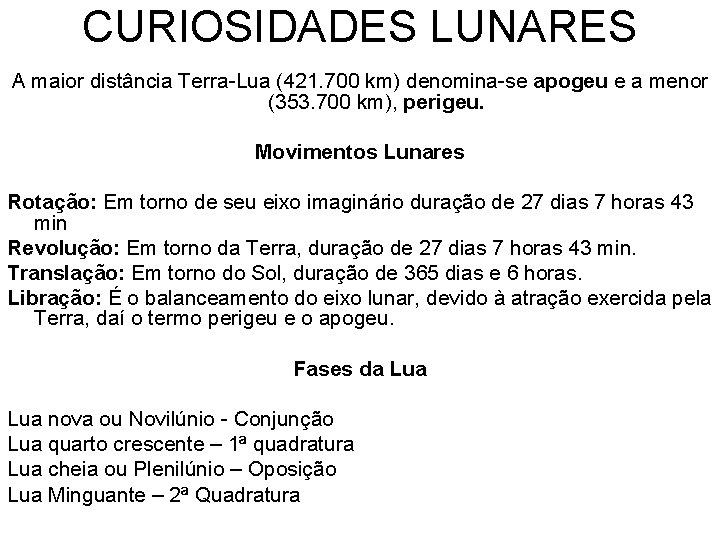 CURIOSIDADES LUNARES

A maior distância Terra-Lua (421.700 km) denomina-se apogeu e a menor (353.700 km), perigeu.

Movimentos Lunares

Rotação: Em torno de seu eixo imaginário duração de 27 dias 7 horas 43 min

Revolução: Em torno da Terra, duração de 27 dias 7 horas 43 min.

Translação: Em torno do Sol, duração de 365 dias e 6 horas.

Libração: É o balanceamento do eixo lunar, devido à atração exercida pela Terra, daí o termo perigeu e o apogeu.

Fases da Lua

Lua nova ou Novilúnio - Conjunção
Lua quarto crescente – 1ª quadratura
Lua cheia ou Plenilúnio – Oposição
Lua Minguante – 2ª Quadratura